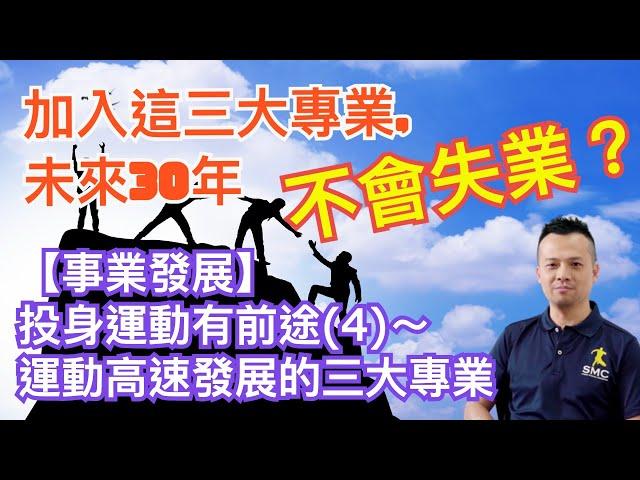 加入這三大專業，
未來30年
不會失業？

【事業發展】
投身運動有前途(4)～
運動高速發展的三大專業

SMC